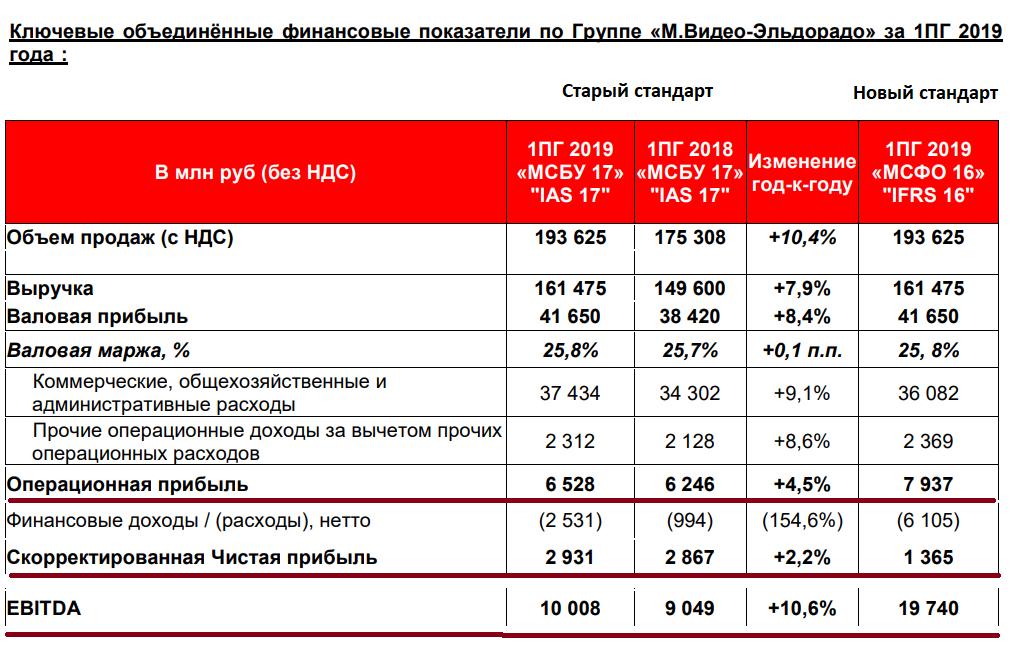 Ключевые объединённые финансовые показатели по Группе «М.Видео-Эльдорадо» за 1ПГ 2019 года :

Старый стандарт

Новый стандарт

| В млн руб (без НДС) | 1ПГ 2019 «МСБУ 17» "IAS 17" | 1ПГ 2018 «МСБУ 17» "IAS 17" | Изменение год-к-году | 1ПГ 2019 «МСФО 16» "IFRS 16" |
|---|---|---|---|---|
| Объем продаж (с НДС) | 193 625 | 175 308 | +10,4% | 193 625 |
| Выручка | 161 475 | 149 600 | +7,9% | 161 475 |
| Валовая прибыль | 41 650 | 38 420 | +8,4% | 41 650 |
| Валовая маржа, % | 25,8% | 25,7% | +0,1 п.п. | 25, 8% |
| Коммерческие, общехозяйственные и административные расходы | 37 434 | 34 302 | +9,1% | 36 082 |
| Прочие операционные доходы за вычетом прочих операционных расходов | 2 312 | 2 128 | +8,6% | 2 369 |
| Операционная прибыль | 6 528 | 6 246 | +4,5% | 7 937 |
| Финансовые доходы / (расходы), нетто | (2 531) | (994) | (154,6%) | (6 105) |
| Скорректированная Чистая прибыль | 2 931 | 2 867 | +2,2% | 1 365 |
| EBITDA | 10 008 | 9 049 | +10,6% | 19 740 |